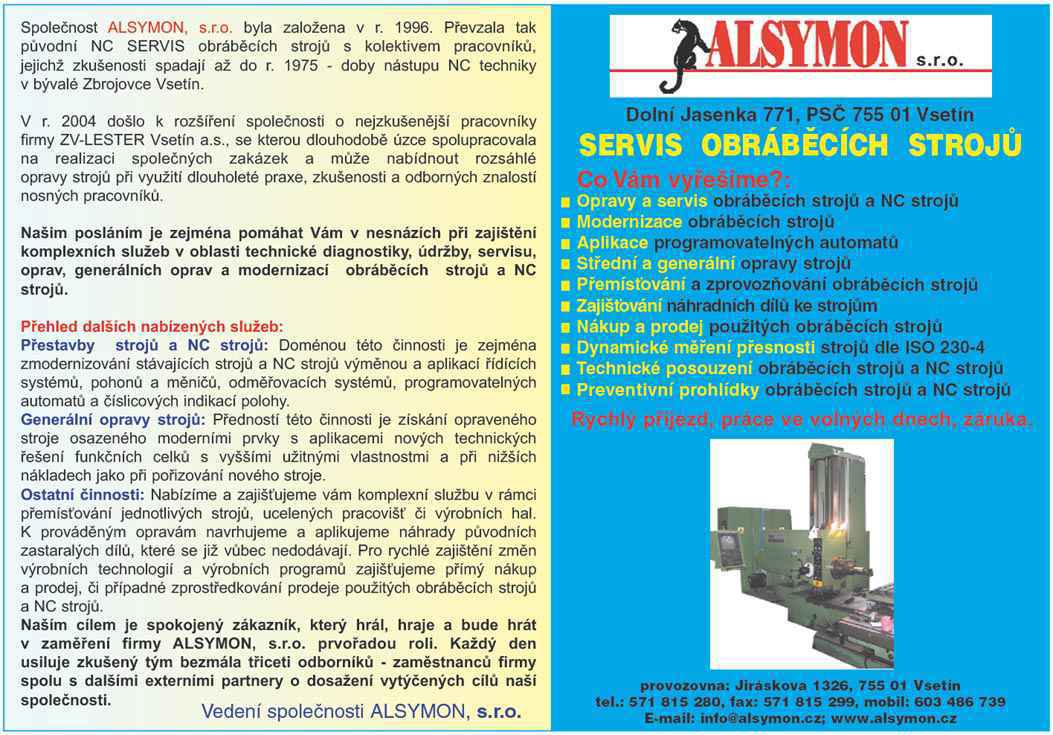 Společnost ALSYMON, s.r.o. byla založena v r. 1996. Převzala tak původní NC SERVIS obráběcích strojů s kolektivem pracovníků, jejichž zkušenosti spadají až do r. 1975 - doby nástupu NC techniky v bývalé Zbrojovce Vsetín.

V r. 2004 došlo k rozšíření společnosti o nejzkušenější pracovníky firmy ZV-LESTER Vsetín a.s., se kterou dlouhodobě úzce spolupracovala na realizaci společných zakázek a může nabídnout rozsáhlé opravy strojů při využití dlouholeté praxe, zkušenosti a odborných znalostí nosných pracovníků.

Našim posláním je zejména pomáhat Vám v nesnázích při zajištění komplexních služeb v oblasti technické diagnostiky, údržby, servisu, oprav, generálních oprav a modernizací obráběcích strojů a NC strojů.

Přehled dalších nabízených služeb:
Přestavby strojů a NC strojů: Doménou této činnosti je zejména zmodernizování stávajících strojů a NC strojů výměnou a aplikací řídících systémů, pohonů a měničů, odměřovacích systémů, programovatelných automatů a číslicových indikací polohy.
Generální opravy strojů: Předností této činnosti je získání opraveného stroje osazeného moderními prvky s aplikacemi nových technických řešení funkčních celků s vyššími užitnými vlastnostmi a při nižších nákladech jako při pořizování nového stroje.
Ostatní činnosti: Nabízíme a zajišťujeme vám komplexní službu v rámci přemísťování jednotlivých strojů, ucelených pracovišť či výrobních hal. K prováděným opravám navrhujeme a aplikujeme náhrady původních zastaralých dílů, které se již vůbec nedodávají. Pro rychlé zajištění změn výrobních technologií a výrobních programů zajišťujeme přímý nákup a prodej, či případné zprostředkování prodeje použitých obráběcích strojů a NC strojů.
Naším cílem je spokojený zákazník, který hrál, hraje a bude hrát v zaměření firmy ALSYMON, s.r.o. prvořadou roli. Každý den usiluje zkušený tým bezmála třiceti odborníků - zaměstnanců firmy spolu s dalšími externími partnery o dosažení vytýčených cílů naší společnosti.

Vedení společnosti ALSYMON, s.r.o.

ALSYMON s.r.o.

Dolní Jasenka 771, PSČ 755 01 Vsetín
SERVIS OBRÁBĚCÍCH STROJŮ

Co Vám vyřešíme?:
Opravy a servis obráběcích strojů a NC strojů
Modernizace obráběcích strojů
Aplikace programovatelných automatů
Střední a generální opravy strojů
Přemísťování a zprovozňování obráběcích strojů
Zajišťování náhradních dílů ke strojům
Nákup a prodej použitých obráběcích strojů
Dynamické měření přesnosti strojů dle ISO 230-4
Technické posouzení obráběcích strojů a NC strojů
Preventivní prohlídky obráběcích strojů a NC strojů

Rychlý příjezd, práce ve volných dnech, záruka.

provozovna: Jiráskova 1326, 755 01 Vsetín
tel.: 571 815 280, fax: 571 815 299, mobil: 603 486 739
E-mail: info@alsymon.cz; www.alsymon.cz